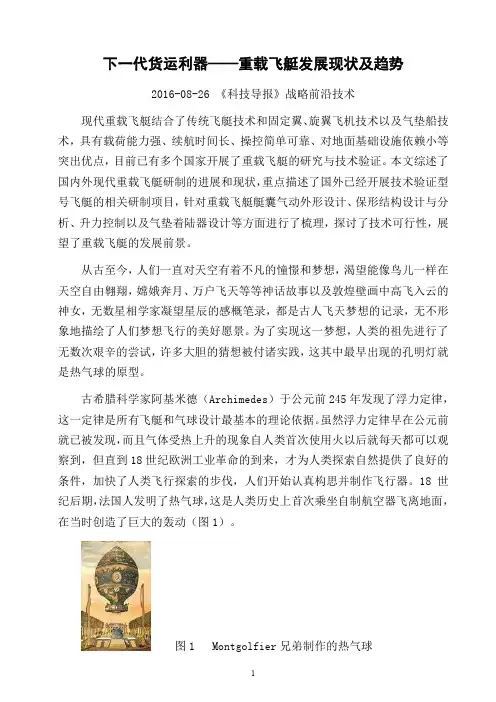 下一代货运利器——重载飞艇发展现状及趋势

2016-08-26 《科技导报》战略前沿技术

现代重载飞艇结合了传统飞艇技术和固定翼、旋翼飞机技术以及气垫船技术，具有载荷能力强、续航时间长、操控简单可靠、对地面基础设施依赖小等突出优点，目前已有多个国家开展了重载飞艇的研究与技术验证。本文综述了国内外现代重载飞艇研制的进展和现状，重点描述了国外已经开展技术验证型号飞艇的相关研制项目，针对重载飞艇艇囊气动外形设计、保形结构设计与分析、升力控制以及气垫着陆器设计等方面进行了梳理，探讨了技术可行性，展望了重载飞艇的发展前景。

从古至今，人们一直对天空有着不凡的憧憬和梦想，渴望能像鸟儿一样在天空自由翱翔，嫦娥奔月、万户飞天等等神话故事以及敦煌壁画中高飞入云的神女，无数星相学家凝望星辰的感概笔录，都是古人飞天梦想的记录，无不形象地描绘了人们梦想飞行的美好愿景。为了实现这一梦想，人类的祖先进行了无数次艰辛的尝试，许多大胆的猜想被付诸实践，这其中最早出现的孔明灯就是热气球的原型。

古希腊科学家阿基米德（Archimedes）于公元前 245 年发现了浮力定律，这一定律是所有飞艇和气球设计最基本的理论依据。虽然浮力定律早在公元前就已被发现，而且气体受热上升的现象自人类首次使用火以后就每天都可以观察到，但直到 18 世纪欧洲工业革命的到来，才为人类探索自然提供了良好的条件，加快了人类飞行探索的步伐，人们开始认真构思并制作飞行器。18 世纪后期，法国人发明了热气球，这是人类历史上首次乘坐自制航空器飞离地面，在当时创造了巨大的轰动（图 1）。

图 1 Montgolfier 兄弟制作的热气球

1